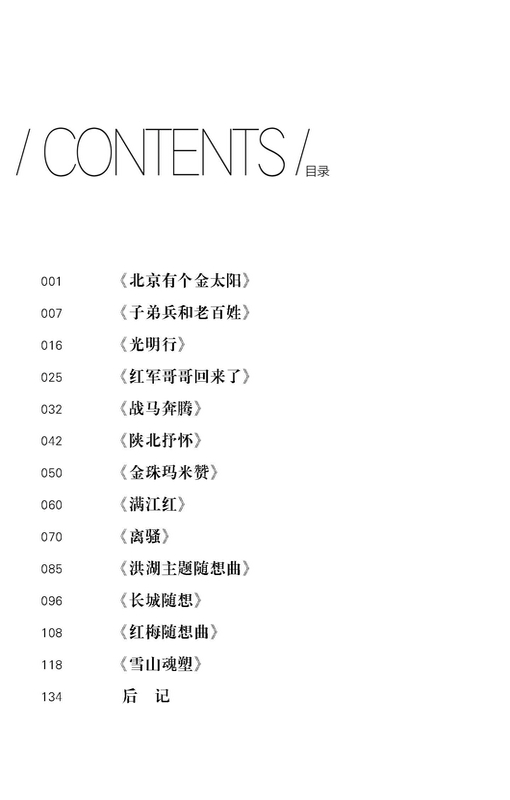 / CONTENTS / 目录

001 《北京有个金太阳》
007 《子弟兵和老百姓》
016 《光明行》
025 《红军哥哥回来了》
032 《战马奔腾》
042 《陕北抒怀》
050 《金珠玛米赞》
060 《满江红》
070 《离骚》
085 《洪湖主题随想曲》
096 《长城随想》
108 《红梅随想曲》
118 《雪山魂塑》
134 后　记